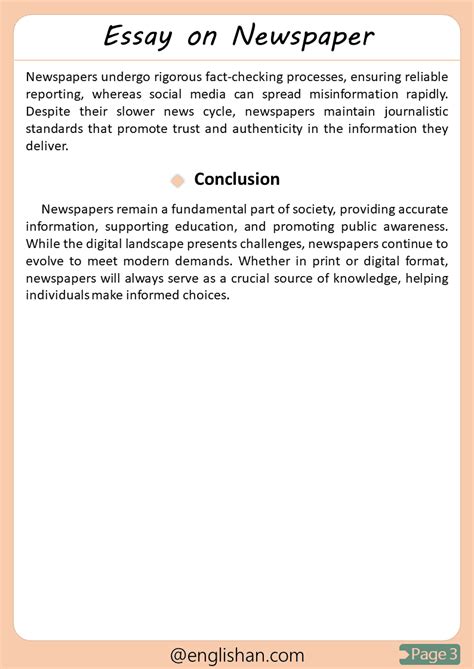 Essay on Newspaper

Newspapers undergo rigorous fact-checking processes, ensuring reliable reporting, whereas social media can spread misinformation rapidly. Despite their slower news cycle, newspapers maintain journalistic standards that promote trust and authenticity in the information they deliver.

Conclusion

Newspapers remain a fundamental part of society, providing accurate information, supporting education, and promoting public awareness. While the digital landscape presents challenges, newspapers continue to evolve to meet modern demands. Whether in print or digital format, newspapers will always serve as a crucial source of knowledge, helping individuals make informed choices.

@englishan.com

Page 3